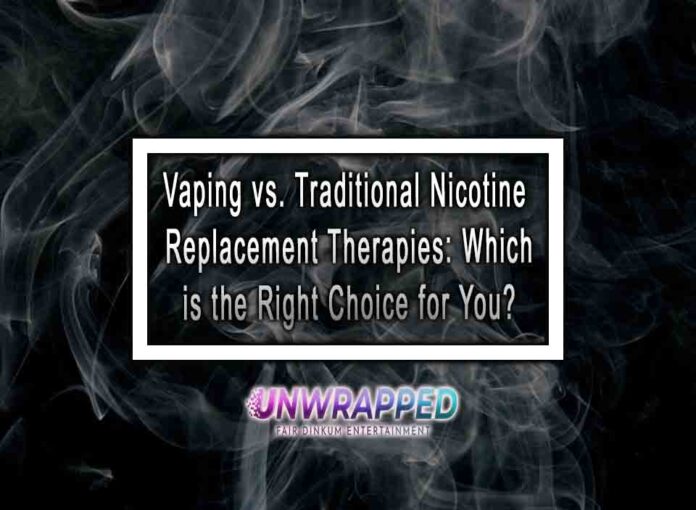 Vaping vs. Traditional Nicotine Replacement Therapies: Which is the Right Choice for You?

UNWRAPPED
FAIR DINKUM ENTERTAINMENT